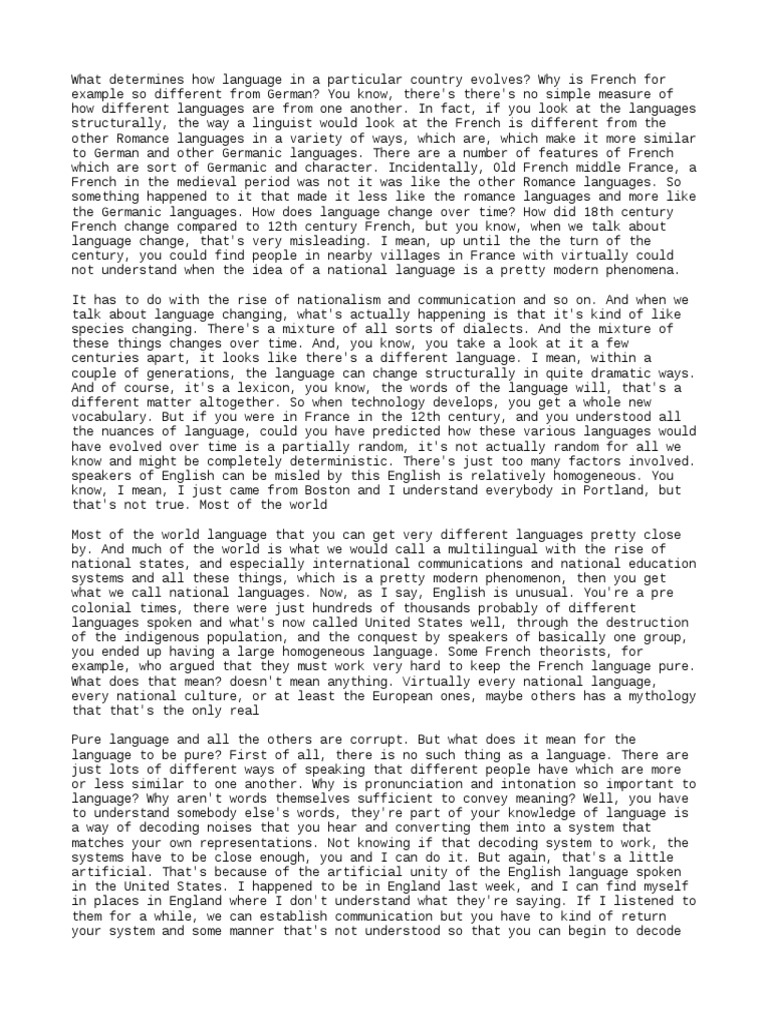 What determines how language in a particular country evolves? Why is French for example so different from German? You know, there's there's no simple measure of how different languages are from one another. In fact, if you look at the languages structurally, the way a linguist would look at the French is different from the other Romance languages in a variety of ways, which are, which make it more similar to German and other Germanic languages. There are a number of features of French which are sort of Germanic and character. Incidentally, Old French middle France, a French in the medieval period was not it was like the other Romance languages. So something happened to it that made it less like the romance languages and more like the Germanic languages. How does language change over time? How did 18th century French change compared to 12th century French, but you know, when we talk about language change, that's very misleading. I mean, up until the the turn of the century, you could find people in nearby villages in France with virtually could not understand when the idea of a national language is a pretty modern phenomena.

It has to do with the rise of nationalism and communication and so on. And when we talk about language changing, what's actually happening is that it's kind of like species changing. There's a mixture of all sorts of dialects. And the mixture of these things changes over time. And, you know, you take a look at it a few centuries apart, it looks like there's a different language. I mean, within a couple of generations, the language can change structurally in quite dramatic ways. And of course, it's a lexicon, you know, the words of the language will, that's a different matter altogether. So when technology develops, you get a whole new vocabulary. But if you were in France in the 12th century, and you understood all the nuances of language, could you have predicted how these various languages would have evolved over time is a partially random, it's not actually random for all we know and might be completely deterministic. There's just too many factors involved. speakers of English can be misled by this English is relatively homogeneous. You know, I mean, I just came from Boston and I understand everybody in Portland, but that's not true. Most of the world

Most of the world language that you can get very different languages pretty close by. And much of the world is what we would call a multilingual with the rise of national states, and especially international communications and national education systems and all these things, which is a pretty modern phenomenon, then you get what we call national languages. Now, as I say, English is unusual. You're a pre colonial times, there were just hundreds of thousands probably of different languages spoken and what's now called United States well, through the destruction of the indigenous population, and the conquest by speakers of basically one group, you ended up having a large homogeneous language. Some French theorists, for example, who argued that they must work very hard to keep the French language pure. What does that mean? doesn't mean anything. Virtually every national language, every national culture, or at least the European ones, maybe others has a mythology that that's the only real

Pure language and all the others are corrupt. But what does it mean for the language to be pure? First of all, there is no such thing as a language. There are just lots of different ways of speaking that different people have which are more or less similar to one another. Why is pronunciation and intonation so important to language? Why aren't words themselves sufficient to convey meaning? Well, you have to understand somebody else's words, they're part of your knowledge of language is a way of decoding noises that you hear and converting them into a system that matches your own representations. Not knowing if that decoding system to work, the systems have to be close enough, you and I can do it. But again, that's a little artificial. That's because of the artificial unity of the English language spoken in the United States. I happened to be in England last week, and I can find myself in places in England where I don't understand what they're saying. If I listened to them for a while, we can establish communication but you have to kind of return your system and some manner that's not understood so that you can begin to decode